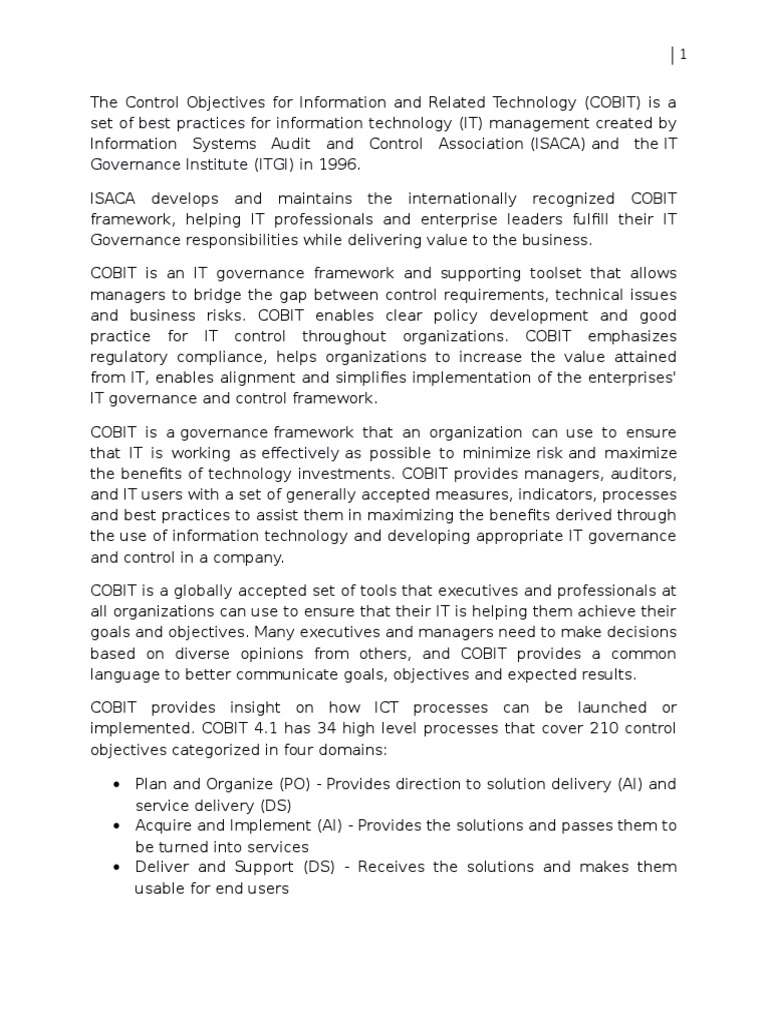 | 1

The Control Objectives for Information and Related Technology (COBIT) is a set of best practices for information technology (IT) management created by Information Systems Audit and Control Association (ISACA) and the IT Governance Institute (ITGI) in 1996.

ISACA develops and maintains the internationally recognized COBIT framework, helping IT professionals and enterprise leaders fulfill their IT Governance responsibilities while delivering value to the business.

COBIT is an IT governance framework and supporting toolset that allows managers to bridge the gap between control requirements, technical issues and business risks. COBIT enables clear policy development and good practice for IT control throughout organizations. COBIT emphasizes regulatory compliance, helps organizations to increase the value attained from IT, enables alignment and simplifies implementation of the enterprises' IT governance and control framework.

COBIT is a governance framework that an organization can use to ensure that IT is working as effectively as possible to minimize risk and maximize the benefits of technology investments. COBIT provides managers, auditors, and IT users with a set of generally accepted measures, indicators, processes and best practices to assist them in maximizing the benefits derived through the use of information technology and developing appropriate IT governance and control in a company.

COBIT is a globally accepted set of tools that executives and professionals at all organizations can use to ensure that their IT is helping them achieve their goals and objectives. Many executives and managers need to make decisions based on diverse opinions from others, and COBIT provides a common language to better communicate goals, objectives and expected results.

COBIT provides insight on how ICT processes can be launched or implemented. COBIT 4.1 has 34 high level processes that cover 210 control objectives categorized in four domains:

• Plan and Organize (PO) - Provides direction to solution delivery (AI) and service delivery (DS)
• Acquire and Implement (AI) - Provides the solutions and passes them to be turned into services
• Deliver and Support (DS) - Receives the solutions and makes them usable for end users